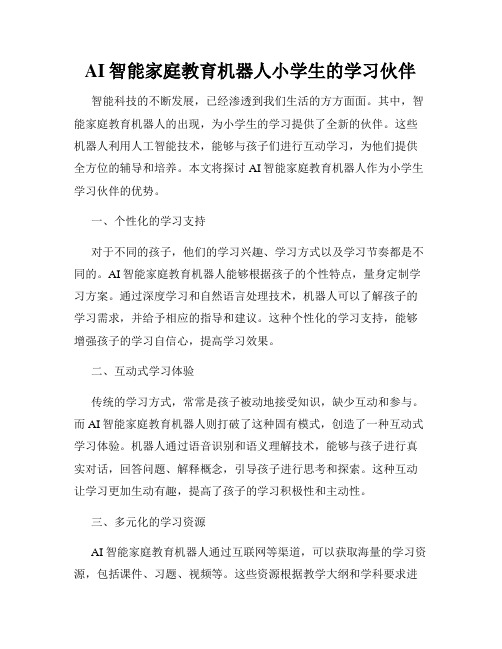 AI 智能家庭教育机器人小学生的学习伙伴

智能科技的不断发展，已经渗透到我们生活的方方面面。其中，智能家庭教育机器人的出现，为小学生的学习提供了全新的伙伴。这些机器人利用人工智能技术，能够与孩子们进行互动学习，为他们提供全方位的辅导和培养。本文将探讨 AI 智能家庭教育机器人作为小学生学习伙伴的优势。

一、个性化的学习支持

对于不同的孩子，他们的学习兴趣、学习方式以及学习节奏都是不同的。AI 智能家庭教育机器人能够根据孩子的个性特点，量身定制学习方案。通过深度学习和自然语言处理技术，机器人可以了解孩子的学习需求，并给予相应的指导和建议。这种个性化的学习支持，能够增强孩子的学习自信心，提高学习效果。

二、互动式学习体验

传统的学习方式，常常是孩子被动地接受知识，缺少互动和参与。而 AI 智能家庭教育机器人则打破了这种固有模式，创造了一种互动式学习体验。机器人通过语音识别和语义理解技术，能够与孩子进行真实对话，回答问题、解释概念，引导孩子进行思考和探索。这种互动让学习更加生动有趣，提高了孩子的学习积极性和主动性。

三、多元化的学习资源

AI 智能家庭教育机器人通过互联网等渠道，可以获取海量的学习资源，包括课件、习题、视频等。这些资源根据教学大纲和学科要求进